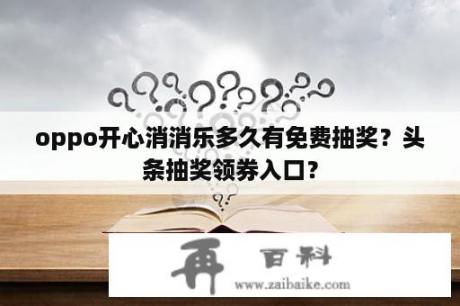 oppo开心消消乐多久有免费抽奖？头条抽奖领券入口？

再 百科
www.zaibaike.com